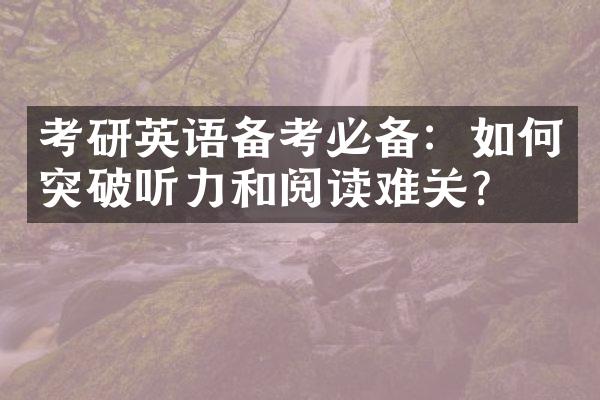 考研英语备考必备：如何突破听力和阅读难关？